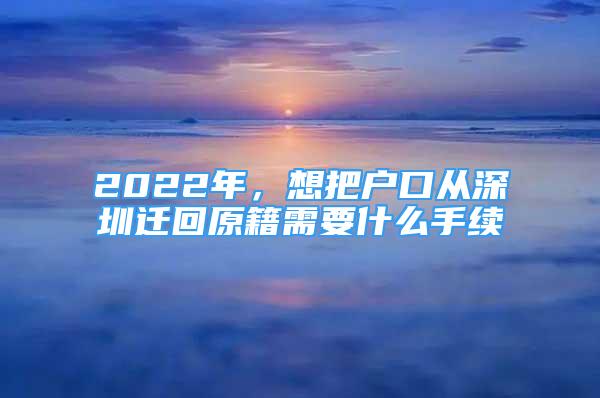 2022年，想把户口从深圳迁回原籍需要什么手续